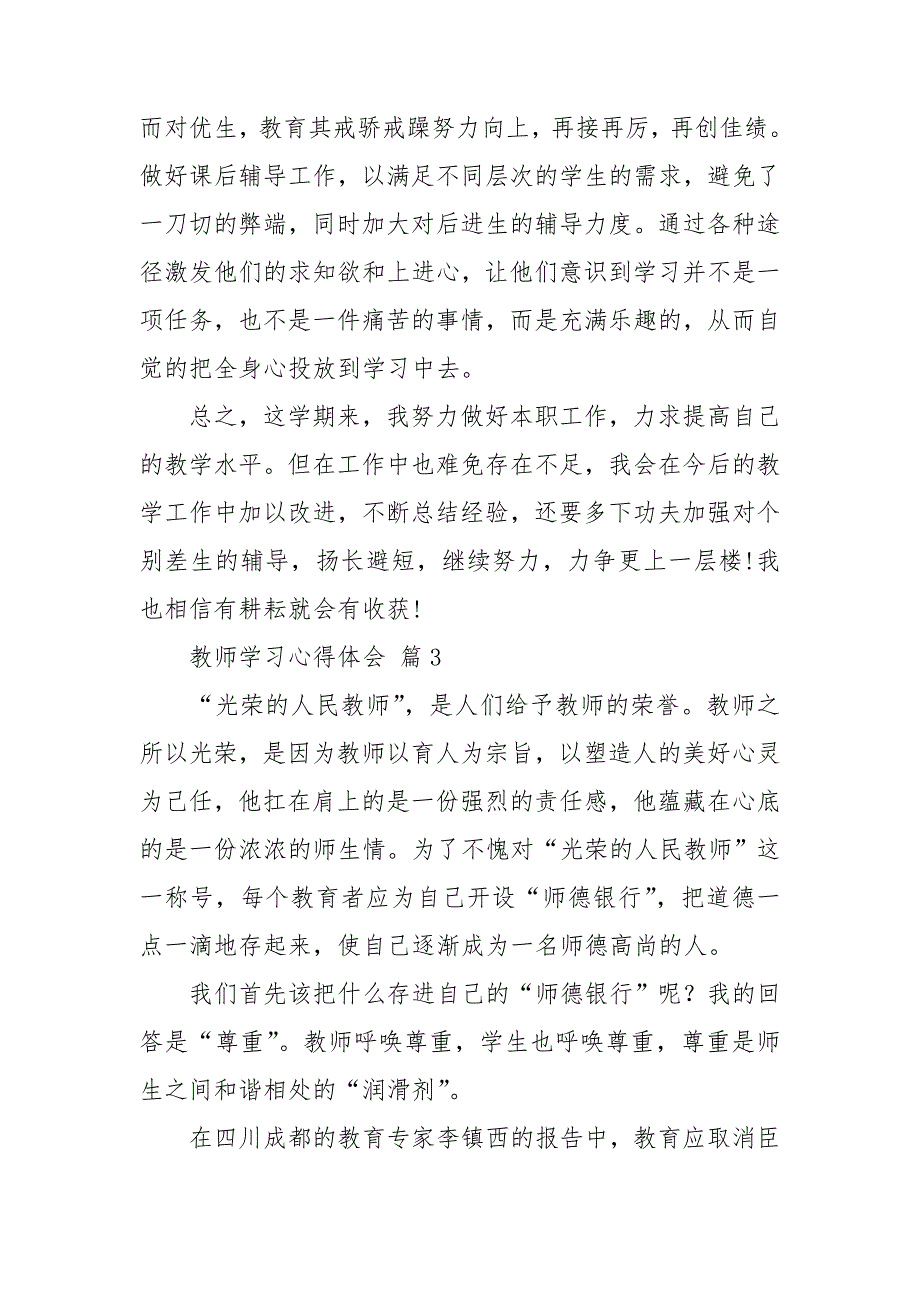 而对优生，教育其戒骄戒躁努力向上，再接再厉，再创佳绩。做好课后辅导工作，以满足不同层次的学生的需求，避免了一刀切的弊端，同时加大对后进生的辅导力度。通过各种途径激发他们的求知欲和上进心，让他们意识到学习并不是一项任务，也不是一件痛苦的事情，而是充满乐趣的，从而自觉的把全身心投放到学习中去。

总之，这学期来，我努力做好本职工作，力求提高自己的教学水平。但在工作中也难免存在不足，我会在今后的教学工作中加以改进，不断总结经验，还要多下功夫加强对个别差生的辅导，扬长避短，继续努力，力争更上一层楼!我也相信有耕耘就会有收获!

教师学习心得体会 篇3

“光荣的人民教师”，是人们给予教师的荣誉。教师之所以光荣，是因为教师以育人为宗旨，以塑造人的美好心灵为己任，他扛在肩上的是一份强烈的责任感，他蕴藏在心底的是一份浓浓的师生情。为了不愧对“光荣的人民教师”这一称号，每个教育者应为自己开设“师德银行”，把道德一点一滴地存起来，使自己逐渐成为一名师德高尚的人。

我们首先该把什么存进自己的“师德银行”呢？我的回答是“尊重”。教师呼唤尊重，学生也呼唤尊重，尊重是师生之间和谐相处的“润滑剂”。

在四川成都的教育专家李镇西的报告中，教育应取消臣